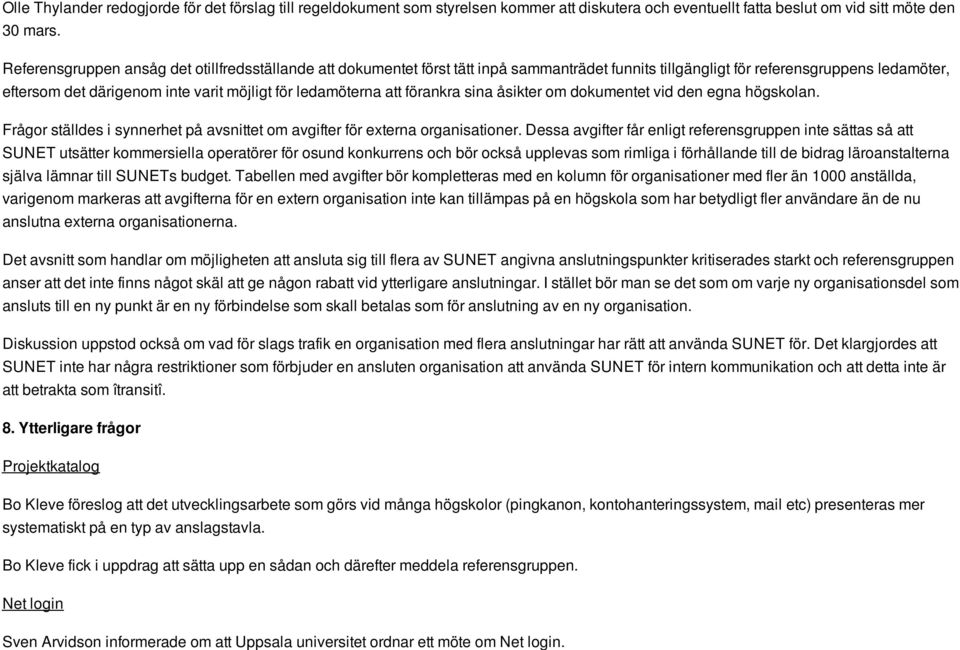 Olle Thylander redogjorde för det förslag till regeldokument som styrelsen kommer att diskutera och eventuellt fatta beslut om vid sitt möte den 30 mars.

Referensgruppen ansåg det otillfredsställande att dokumentet först tätt inpå sammanträdet funnits tillgängligt för referensgruppens ledamöter, eftersom det därigenom inte varit möjligt för ledamöterna att förankra sina åsikter om dokumentet vid den egna högskolan.

Frågor ställdes i synnerhet på avsnittet om avgifter för externa organisationer. Dessa avgifter får enligt referensgruppen inte sättas så att SUNET utsätter kommersiella operatörer för osund konkurrens och bör också upplevas som rimliga i förhållande till de bidrag läroanstalterna själva lämnar till SUNETs budget. Tabellen med avgifter bör kompletteras med en kolumn för organisationer med fler än 1000 anställda, varigenom markeras att avgifterna för en extern organisation inte kan tillämpas på en högskola som har betydligt fler användare än de nu anslutna externa organisationerna.

Det avsnitt som handlar om möjligheten att ansluta sig till flera av SUNET angivna anslutningspunkter kritiserades starkt och referensgruppen anser att det inte finns något skäl att ge någon rabatt vid ytterligare anslutningar. I stället bör man se det som om varje ny organisationsdel som ansluts till en ny punkt är en ny förbindelse som skall betalas som för anslutning av en ny organisation.

Diskussion uppstod också om vad för slags trafik en organisation med flera anslutningar har rätt att använda SUNET för. Det klargjordes att SUNET inte har några restriktioner som förbjuder en ansluten organisation att använda SUNET för intern kommunikation och att detta inte är att betrakta som îtransitî.

8. Ytterligare frågor

Projektkatalog

Bo Kleve föreslog att det utvecklingsarbete som görs vid många högskolor (pingkanon, kontohanteringssystem, mail etc) presenteras mer systematiskt på en typ av anslagstavla.

Bo Kleve fick i uppdrag att sätta upp en sådan och därefter meddela referensgruppen.

Net login

Sven Arvidson informerade om att Uppsala universitet ordnar ett möte om Net login.